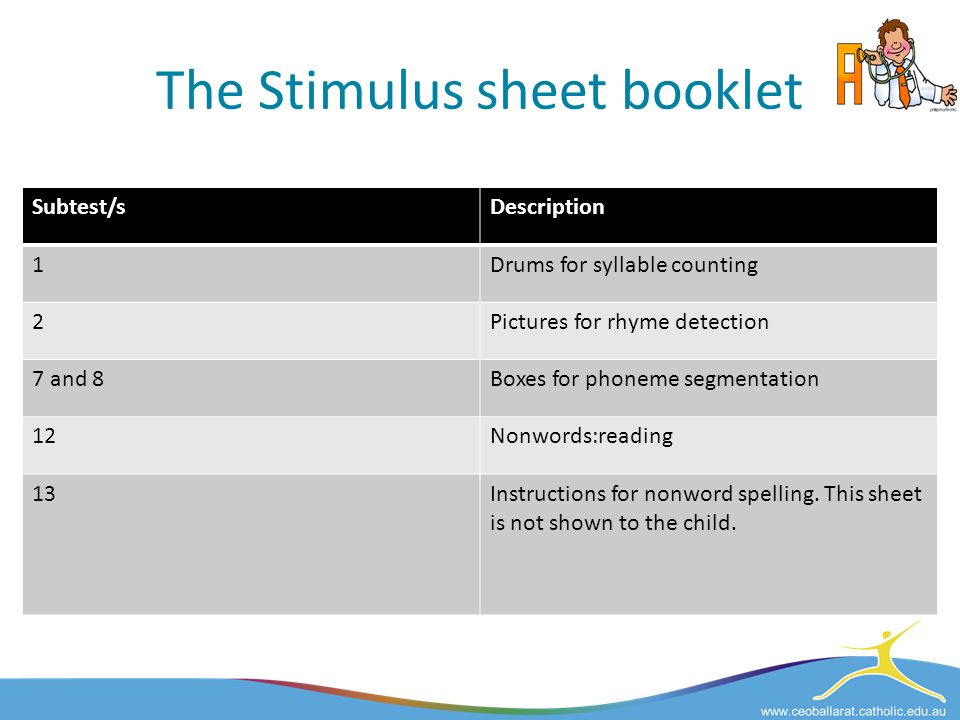 The Stimulus sheet booklet

| Subtest/s | Description |
|---|---|
| 1 | Drums for syllable counting |
| 2 | Pictures for rhyme detection |
| 7 and 8 | Boxes for phoneme segmentation |
| 12 | Nonwords:reading |
| 13 | Instructions for nonword spelling. This sheet is not shown to the child. |

www.ceoballarat.catholic.edu.au